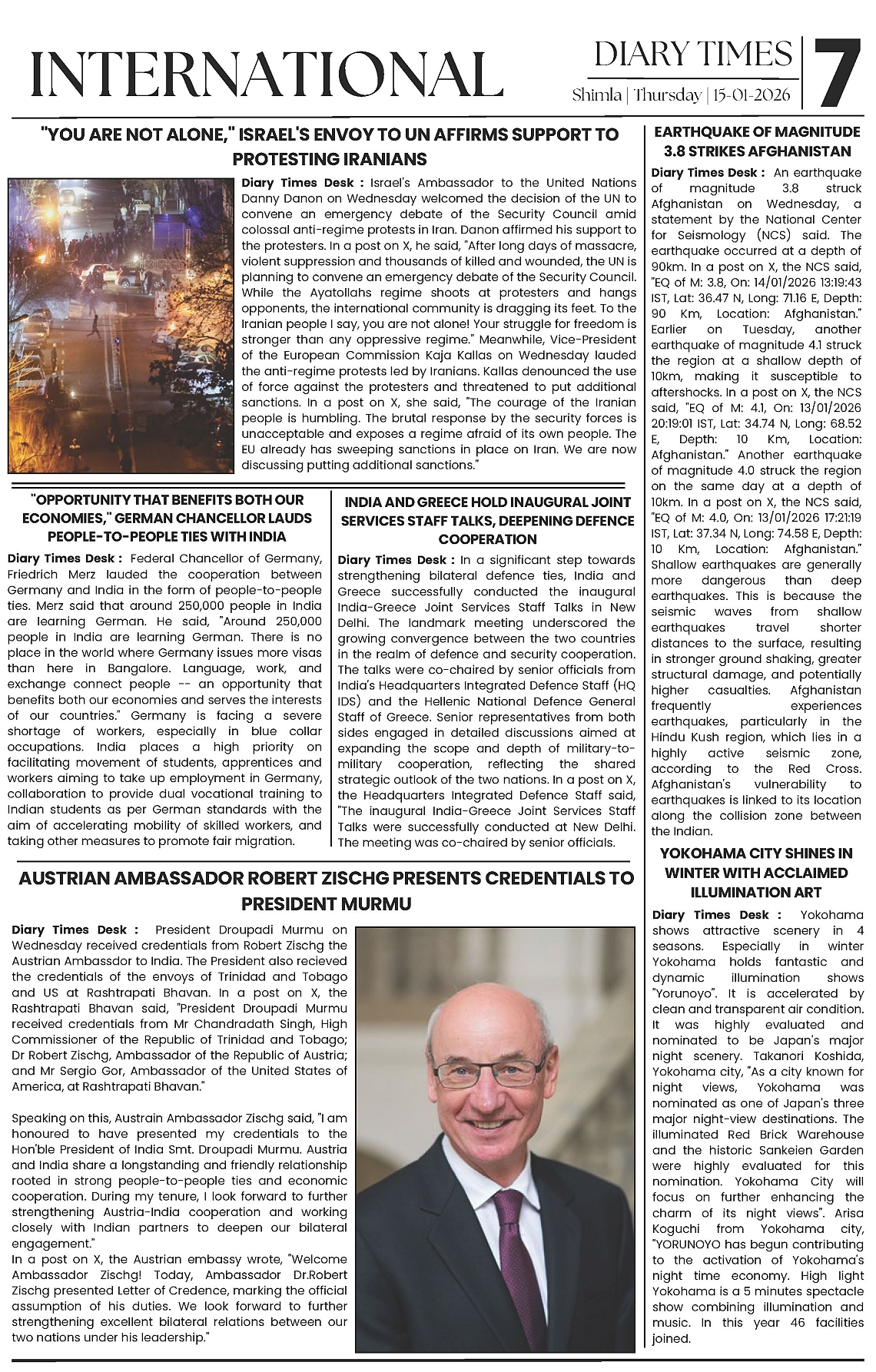 INTERNATIONAL

DIARY TIMES
Shimla | Thursday | 15-01-2026

7

"YOU ARE NOT ALONE," ISRAEL'S ENVOY TO UN AFFIRMS SUPPORT TO PROTESTING IRANIANS

Diary Times Desk : Israel's Ambassador to the United Nations Danny Danon on Wednesday welcomed the decision of the UN to convene an emergency debate of the Security Council amid colossal anti-regime protests in Iran. Danon affirmed his support to the protesters. In a post on X, he said, "After long days of massacre, violent suppression and thousands of killed and wounded, the UN is planning to convene an emergency debate of the Security Council. While the Ayatollahs regime shoots at protesters and hangs opponents, the international community is dragging its feet. To the Iranian people I say, you are not alone! Your struggle for freedom is stronger than any oppressive regime." Meanwhile, Vice-President of the European Commission Kaja Kallas on Wednesday lauded the anti-regime protests led by Iranians. Kallas denounced the use of force against the protesters and threatened to put additional sanctions. In a post on X, she said, "The courage of the Iranian people is humbling. The brutal response by the security forces is unacceptable and exposes a regime afraid of its own people. The EU already has sweeping sanctions in place on Iran. We are now discussing putting additional sanctions."

"OPPORTUNITY THAT BENEFITS BOTH OUR ECONOMIES," GERMAN CHANCELLOR LAUDS PEOPLE-TO-PEOPLE TIES WITH INDIA

Diary Times Desk : Federal Chancellor of Germany, Friedrich Merz lauded the cooperation between Germany and India in the form of people-to-people ties. Merz said that around 250,000 people in India are learning German. He said, "Around 250,000 people in India are learning German. There is no place in the world where Germany issues more visas than here in Bangalore. Language, work, and exchange connect people -- an opportunity that benefits both our economies and serves the interests of our countries." Germany is facing a severe shortage of workers, especially in blue collar occupations. India places a high priority on facilitating movement of students, apprentices and workers aiming to take up employment in Germany, collaboration to provide dual vocational training to Indian students as per German standards with the aim of accelerating mobility of skilled workers, and taking other measures to promote fair migration.

INDIA AND GREECE HOLD INAUGURAL JOINT SERVICES STAFF TALKS, DEEPENING DEFENCE COOPERATION

Diary Times Desk : In a significant step towards strengthening bilateral defence ties, India and Greece successfully conducted the inaugural India-Greece Joint Services Staff Talks in New Delhi. The landmark meeting underscored the growing convergence between the two countries in the realm of defence and security cooperation. The talks were co-chaired by senior officials from India's Headquarters Integrated Defence Staff (HQ IDS) and the Hellenic National Defence General Staff of Greece. Senior representatives from both sides engaged in detailed discussions aimed at expanding the scope and depth of military-to-military cooperation, reflecting the shared strategic outlook of the two nations. In a post on X, the Headquarters Integrated Defence Staff said, "The inaugural India-Greece Joint Services Staff Talks were successfully conducted at New Delhi. The meeting was co-chaired by senior officials.

AUSTRIAN AMBASSADOR ROBERT ZISCHG PRESENTS CREDENTIALS TO PRESIDENT MURMU

Diary Times Desk : President Droupadi Murmu on Wednesday received credentials from Robert Zischg the Austrian Ambassdor to India. The President also recieved the credentials of the envoys of Trinidad and Tobago and US at Rashtrapati Bhavan. In a post on X, the Rashtrapati Bhavan said, "President Droupadi Murmu received credentials from Mr Chandradath Singh, High Commissioner of the Republic of Trinidad and Tobago; Dr Robert Zischg, Ambassador of the Republic of Austria; and Mr Sergio Gor, Ambassador of the United States of America, at Rashtrapati Bhavan."

Speaking on this, Austrain Ambassador Zischg said, "I am honoured to have presented my credentials to the Hon'ble President of India Smt. Droupadi Murmu. Austria and India share a longstanding and friendly relationship rooted in strong people-to-people ties and economic cooperation. During my tenure, I look forward to further strengthening Austria-India cooperation and working closely with Indian partners to deepen our bilateral engagement."
In a post on X, the Austrian embassy wrote, "Welcome Ambassador Zischg! Today, Ambassador Dr.Robert Zischg presented Letter of Credence, marking the official assumption of his duties. We look forward to further strengthening excellent bilateral relations between our two nations under his leadership."

EARTHQUAKE OF MAGNITUDE 3.8 STRIKES AFGHANISTAN

Diary Times Desk : An earthquake of magnitude 3.8 struck Afghanistan on Wednesday, a statement by the National Center for Seismology (NCS) said. The earthquake occurred at a depth of 90km. In a post on X, the NCS said, "EQ of M: 3.8, On: 14/01/2026 13:19:43 IST, Lat: 36.47 N, Long: 71.16 E, Depth: 90 Km, Location: Afghanistan." Earlier on Tuesday, another earthquake of magnitude 4.1 struck the region at a shallow depth of 10km, making it susceptible to aftershocks. In a post on X, the NCS said, "EQ of M: 4.1, On: 13/01/2026 20:19:01 IST, Lat: 34.74 N, Long: 68.52 E, Depth: 10 Km, Location: Afghanistan." Another earthquake of magnitude 4.0 struck the region on the same day at a depth of 10km. In a post on X, the NCS said, "EQ of M: 4.0, On: 13/01/2026 17:21:19 IST, Lat: 37.34 N, Long: 74.58 E, Depth: 10 Km, Location: Afghanistan." Shallow earthquakes are generally more dangerous than deep earthquakes. This is because the seismic waves from shallow earthquakes travel shorter distances to the surface, resulting in stronger ground shaking, greater structural damage, and potentially higher casualties. Afghanistan frequently experiences earthquakes, particularly in the Hindu Kush region, which lies in a highly active seismic zone, according to the Red Cross. Afghanistan's vulnerability to earthquakes is linked to its location along the collision zone between the Indian.

YOKOHAMA CITY SHINES IN WINTER WITH ACCLAIMED ILLUMINATION ART

Diary Times Desk : Yokohama shows attractive scenery in 4 seasons. Especially in winter Yokohama holds fantastic and dynamic illumination shows "Yorunoyo". It is accelerated by clean and transparent air condition. It was highly evaluated and nominated to be Japan's major night scenery. Takanori Koshida, Yokohama city, "As a city known for night views, Yokohama was nominated as one of Japan's three major night-view destinations. The illuminated Red Brick Warehouse and the historic Sankeien Garden were highly evaluated for this nomination. Yokohama City will focus on further enhancing the charm of its night views". Arisa Koguchi from Yokohama city, "YORUNOYO has begun contributing to the activation of Yokohama's night time economy. High light Yokohama is a 5 minutes spectacle show combining illumination and music. In this year 46 facilities joined.